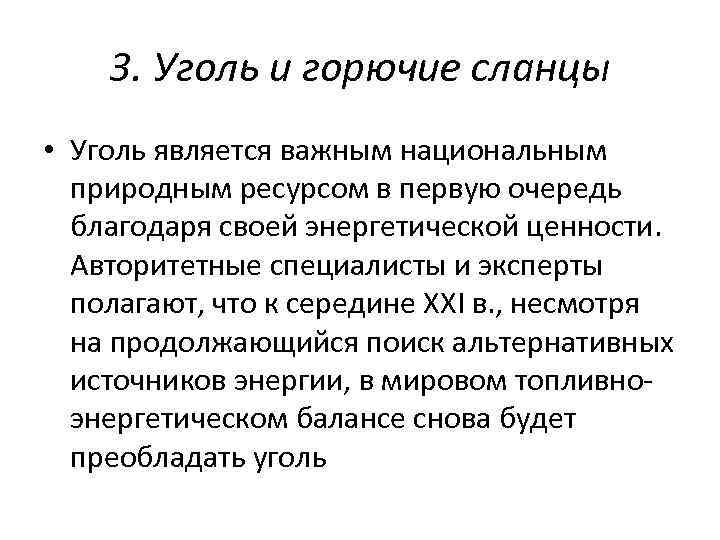 3. Уголь и горючие сланцы

• Уголь является важным национальным природным ресурсом в первую очередь благодаря своей энергетической ценности. Авторитетные специалисты и эксперты полагают, что к середине XXI в., несмотря на продолжающийся поиск альтернативных источников энергии, в мировом топливно-энергетическом балансе снова будет преобладать уголь